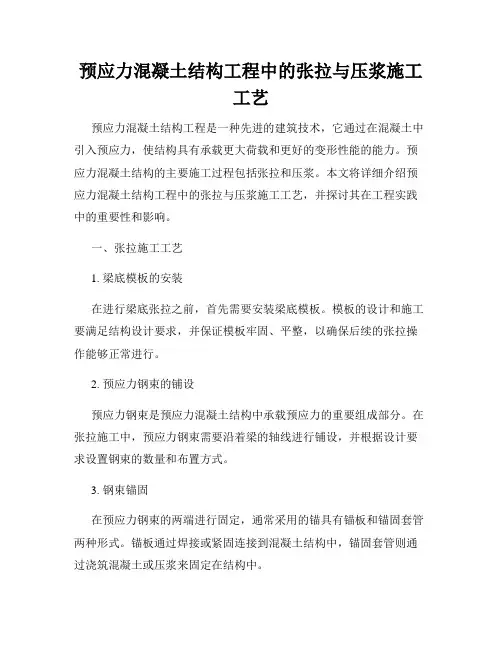 预应力混凝土结构工程中的张拉与压浆施工工艺

预应力混凝土结构工程是一种先进的建筑技术，它通过在混凝土中引入预应力，使结构具有承载更大荷载和更好的变形性能的能力。预应力混凝土结构的主要施工过程包括张拉和压浆。本文将详细介绍预应力混凝土结构工程中的张拉与压浆施工工艺，并探讨其在工程实践中的重要性和影响。

一、张拉施工工艺

1. 梁底模板的安装

在进行梁底张拉之前，首先需要安装梁底模板。模板的设计和施工要满足结构设计要求，并保证模板牢固、平整，以确保后续的张拉操作能够正常进行。

2. 预应力钢束的铺设

预应力钢束是预应力混凝土结构中承载预应力的重要组成部分。在张拉施工中，预应力钢束需要沿着梁的轴线进行铺设，并根据设计要求设置钢束的数量和布置方式。

3. 钢束锚固

在预应力钢束的两端进行固定，通常采用的锚具有锚板和锚固套管两种形式。锚板通过焊接或紧固连接到混凝土结构中，锚固套管则通过浇筑混凝土或压浆来固定在结构中。